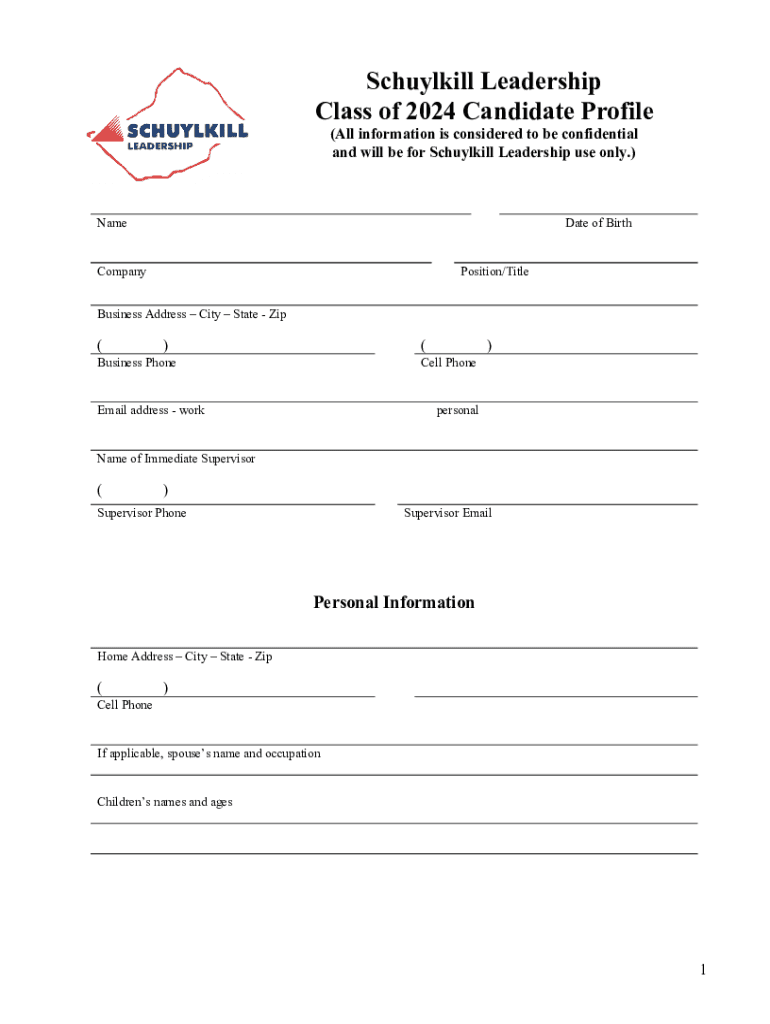 SCHUYLKILL
LEADERSHIP

Schuylkill Leadership
Class of 2024 Candidate Profile
(All information is considered to be confidential and will be for Schuylkill Leadership use only.)

Name

Date of Birth

Company

Position/Title

Business Address – City – State - Zip

( )
Business Phone

( )
Cell Phone

Email address - work

personal

Name of Immediate Supervisor

( )
Supervisor Phone

Supervisor Email

Personal Information

Home Address – City – State - Zip

( )
Cell Phone

If applicable, spouse's name and occupation

Children's names and ages

1